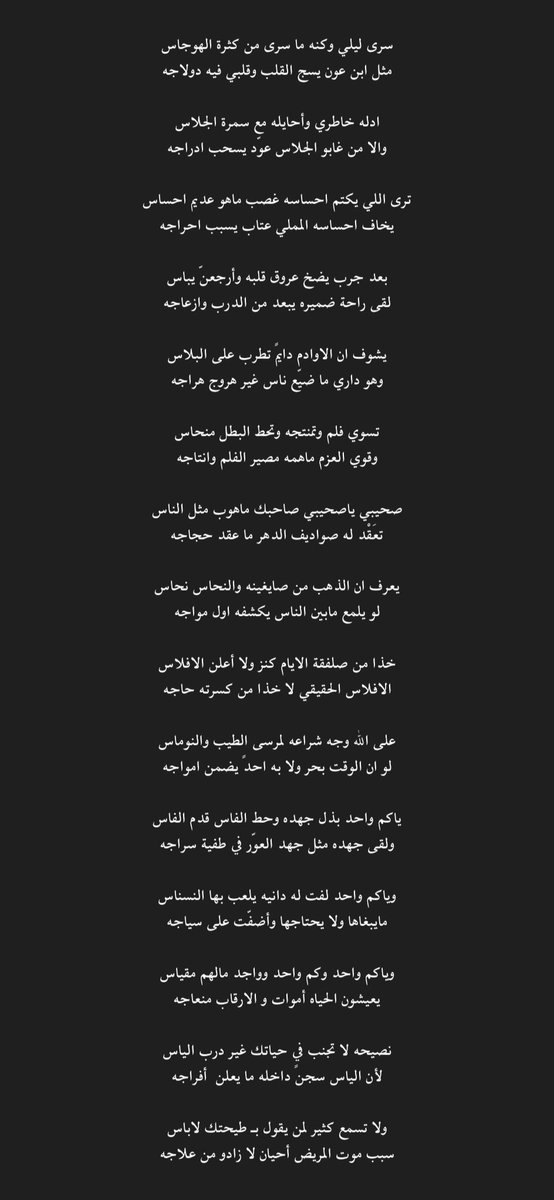 سرى ليلي وكنه ما سرى من كثرة الهوجاس
مثل ابن عون يسج القلب وقلبي فيه دولاجه

ادله خاطري وأحايله مع سمرة الجلاس
والا من غابو الجلاس عوّد يسحب ادراجه

ترى اللي يكتم احساسه غصب ماهو عديم احساس
يخاف احساسه المملي عتاب يسبب احراجه

بعد جرب يضخ عروق قلبه وأرجعنّ يباس
لقى راحة ضميره يبعد من الدرب وازعاجه

يشوف ان الاوادم دايمٍ تطرب على البلاس
وهو داري ما ضيّع ناس غير هروج هراجه

تسوي فلم وتمنتجه وتحط البطل منحاس
وقوي العزم ماهمه مصير الفلم وانتاجه

صحيبي ياصحيبي صاحبك ماهوب مثل الناس
تعقّد له صواديف الدهر ما عقد حجاجه

يعرف ان الذهب من صايغينه والنحاس نحاس
لو يلمع مابين الناس يكشفه اول مواجه

خذا من صلفقة الايام كنز ولا أعلن الافلاس
الافلاس الحقيقي لا خذا من كسرته حاجه

على الله وجه شراعه لمرسى الطيب والنوماس
لو ان الوقت بحر ولا به احدٍ يضمن امواجه

ياكم واحد بذل جهده وحط الفاس قدم الفاس
ولقى جهده مثل جهد العوّر في طفية سراجه

وياكم واحد لفت له دانيه يلعب بها النسناس
مايبغاها ولا يحتاجها وأضفت على سياجه

وياكم واحد وكم واحد وواجد مالهم مقياس
يعيشون الحياه أموات و الارقاب منعاجه

نصيحه لا تجنب في حياتك غير درب الياس
لأن الياس سجنٍ داخله ما يعلن أفراجه

ولا تسمع كثير لمن يقول بـ طيحتك لاباس
سبب موت المريض أحيان لا زادو من علاجه